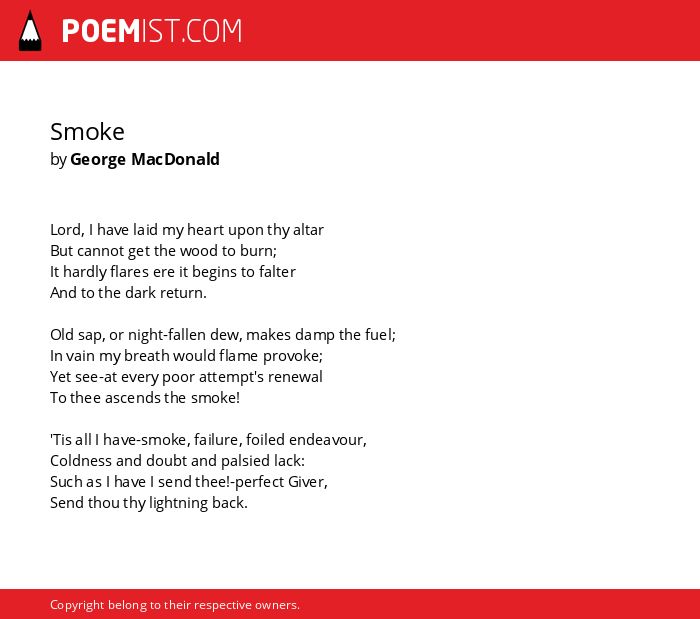 POEMIST.COM

Smoke
by George MacDonald

Lord, I have laid my heart upon thy altar
But cannot get the wood to burn;
It hardly flares ere it begins to falter
And to the dark return.

Old sap, or night-fallen dew, makes damp the fuel;
In vain my breath would flame provoke;
Yet see-at every poor attempt's renewal
To thee ascends the smoke!

'Tis all I have-smoke, failure, foiled endeavour,
Coldness and doubt and palsied lack:
Such as I have I send thee!-perfect Giver,
Send thou thy lightning back.

Copyright belong to their respective owners.